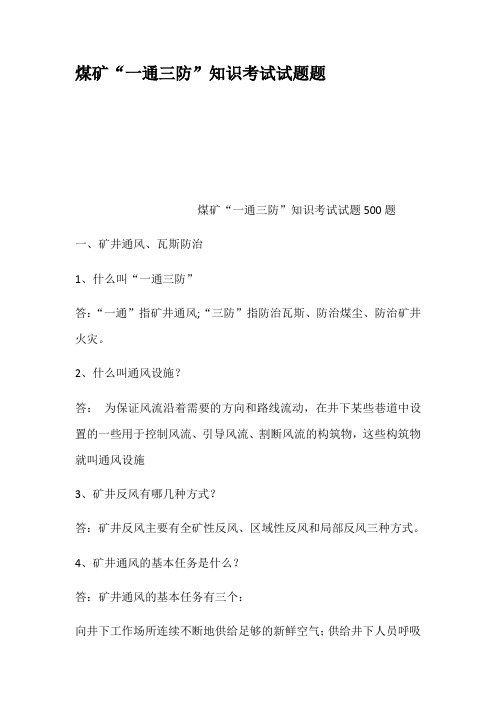 煤矿“一通三防”知识考试试题题

煤矿“一通三防”知识考试试题500题

一、矿井通风、瓦斯防治

1、什么叫“一通三防”

答：“一通”指矿井通风;“三防”指防治瓦斯、防治煤尘、防治矿井火灾。

2、什么叫通风设施？

答： 为保证风流沿着需要的方向和路线流动，在井下某些巷道中设置的一些用于控制风流、引导风流、割断风流的构筑物，这些构筑物就叫通风设施

3、矿井反风有哪几种方式？

答：矿井反风主要有全矿性反风、区域性反风和局部反风三种方式。

4、矿井通风的基本任务是什么？

答：矿井通风的基本任务有三个：

向井下工作场所连续不断地供给足够的新鲜空气；供给井下人员呼吸